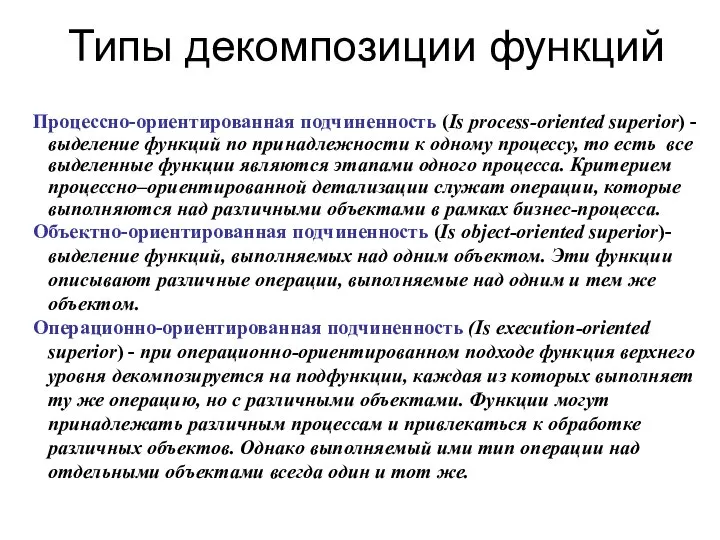 Типы декомпозиции функций

Процессно-ориентированная подчиненность (Is process-oriented superior) - выделение функций по принадлежности к одному процессу, то есть все выделенные функции являются этапами одного процесса. Критерием процессно–ориентированной детализации служат операции, которые выполняются над различными объектами в рамках бизнес-процесса.

Объектно-ориентированная подчиненность (Is object-oriented superior)- выделение функций, выполняемых над одним объектом. Эти функции описывают различные операции, выполняемые над одним и тем же объектом.

Операционно-ориентированная подчиненность (Is execution-oriented superior) - при операционно-ориентированном подходе функция верхнего уровня декомпозируется на подфункции, каждая из которых выполняет ту же операцию, но с различными объектами. Функции могут принадлежать различным процессам и привлекаться к обработке различных объектов. Однако выполняемый ими тип операции над отдельными объектами всегда один и тот же.